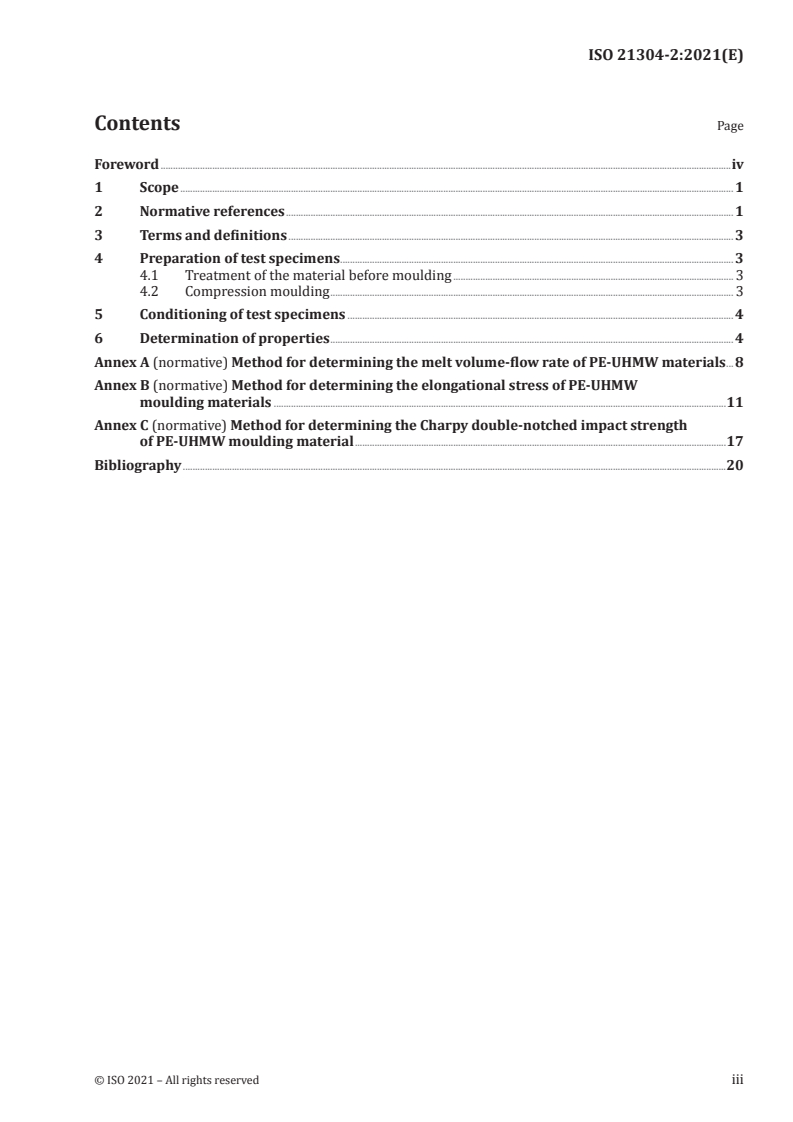 ISO 21304-2:2021(E)

Contents

Page

Foreword iv

1 Scope 1

2 Normative references 1

3 Terms and definitions 3

4 Preparation of test specimens 3

4.1 Treatment of the material before moulding 3

4.2 Compression moulding 3

5 Conditioning of test specimens 4

6 Determination of properties 4

Annex A (normative) Method for determining the melt volume-flow rate of PE-UHMW materials 8

Annex B (normative) Method for determining the elongational stress of PE-UHMW moulding materials 11

Annex C (normative) Method for determining the Charpy double-notched impact strength of PE-UHMW moulding material 17

Bibliography 20

© ISO 2021 – All rights reserved

iii